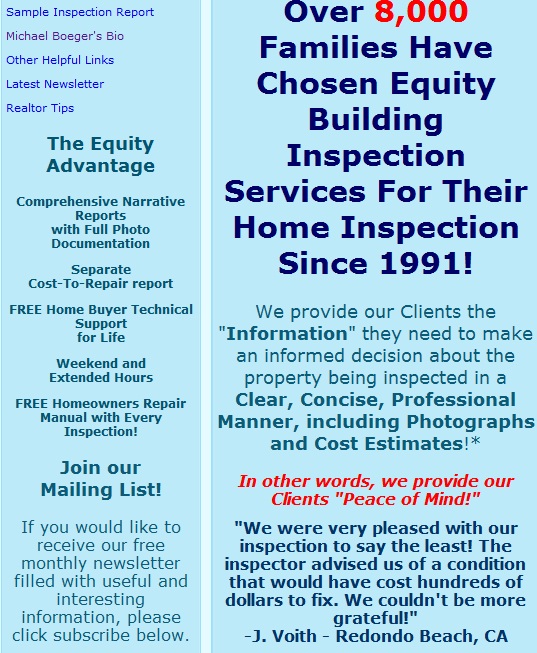 Sample Inspection Report

Michael Boeger's Bio

Other Helpful Links

Latest Newsletter

Realtor Tips

The Equity Advantage

Comprehensive Narrative Reports with Full Photo Documentation

Separate Cost-To-Repair report

FREE Home Buyer Technical Support for Life

Weekend and Extended Hours

FREE Homeowners Repair Manual with Every Inspection!

Join our Mailing List!

If you would like to receive our free monthly newsletter filled with useful and interesting information, please click subscribe below.

Over 8,000 Families Have Chosen Equity Building Inspection Services For Their Home Inspection Since 1991!

We provide our Clients the "Information" they need to make an informed decision about the property being inspected in a Clear, Concise, Professional Manner, including Photographs and Cost Estimates!*

In other words, we provide our Clients "Peace of Mind!"

"We were very pleased with our inspection to say the least! The inspector advised us of a condition that would have cost hundreds of dollars to fix. We couldn't be more grateful!"
-J. Voith - Redondo Beach, CA